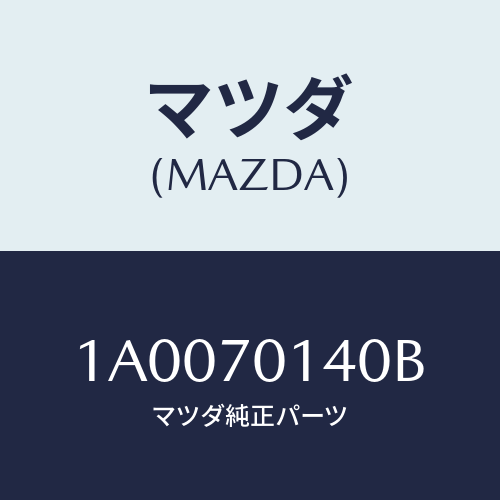 マツダ
(MAZDA)

1A0070140B
マツダ純正パーツ